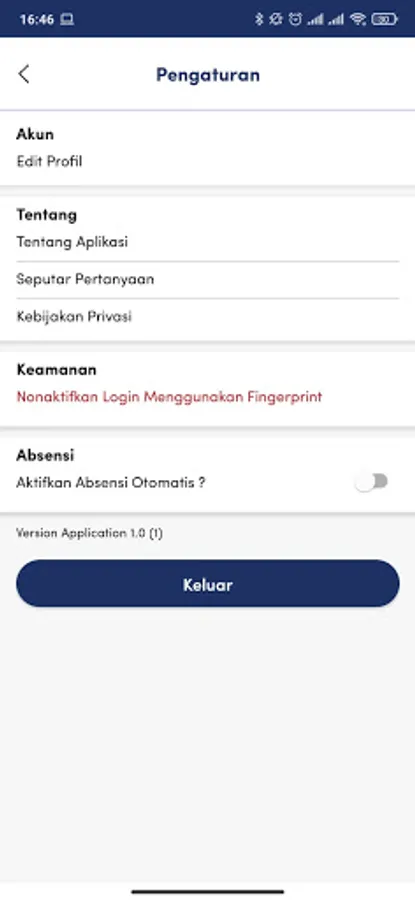 16:46

Pengaturan

Akun
Edit Profil

Tentang
Tentang Aplikasi
Seputar Pertanyaan
Kebijakan Privasi

Keamanan
Nonaktifkan Login Menggunakan Fingerprint

Absensi
Aktifkan Absensi Otomatis ?

Version Application 1.0 (1)

Keluar